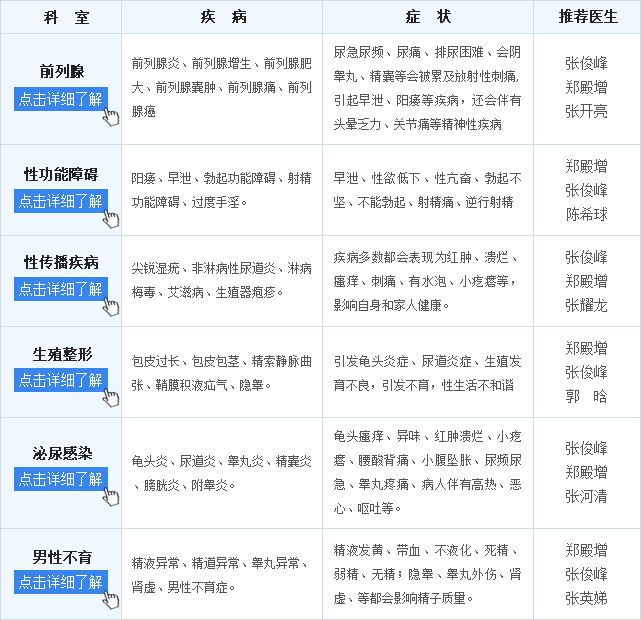 | 科　室 | 疾　病 | 症　状 | 推荐医生 |
|---|---|---|---|
| 前列腺 点击详细了解 | 前列腺炎、前列腺增生、前列腺肥大、前列腺囊肿、前列腺痛、前列腺癌 | 尿急尿频、尿痛、排尿困难、会阴睾丸、精囊等会被累及放射性刺痛,引起早泄、阳痿等疾病，还会伴有头晕乏力、关节痛等精神性疾病 | 张俊峰 郑殿增 张开亮 |
| 性功能障碍 点击详细了解 | 阳痿、早泄、勃起功能障碍、射精功能障碍、过度手淫。 | 早泄、性欲低下、性亢奋、勃起不坚、不能勃起、射精痛、逆行射精 | 郑殿增 张俊峰 陈希球 |
| 性传播疾病 点击详细了解 | 尖锐湿疣、非淋病性尿道炎、淋病梅毒、艾滋病、生殖器疱疹。 | 疾病多数都会表现为红肿、溃烂、瘙痒、刺痛、有水泡、小疙瘩等，影响自身和家人健康。 | 张俊峰 郑殿增 张耀龙 |
| 生殖整形 点击详细了解 | 包皮过长、包皮包茎、精索静脉曲张、鞘膜积液疝气、隐睾。 | 引发龟头炎症、尿道炎症、生殖发育不良，引发不育，性生活不和谐 | 郑殿增 张俊峰 郭　晗 |
| 泌尿感染 点击详细了解 | 龟头炎、尿道炎、睾丸炎、精囊炎、膀胱炎、附睾炎。 | 龟头瘙痒、异味、红肿溃烂、小疙瘩、腰酸背痛、小腹坠胀、尿频尿急、睾丸疼痛、病人伴有高热、恶心、呕吐等。 | 张俊峰 郑殿增 张河清 |
| 男性不育 点击详细了解 | 精液异常、精道异常、睾丸异常、肾虚、男性不育症。 | 精液发黄、带血、不液化、死精、弱精、无精；隐睾、睾丸外伤、肾虚、等都会影响精子质里。 | 郑殿增 张俊峰 张英娣 |